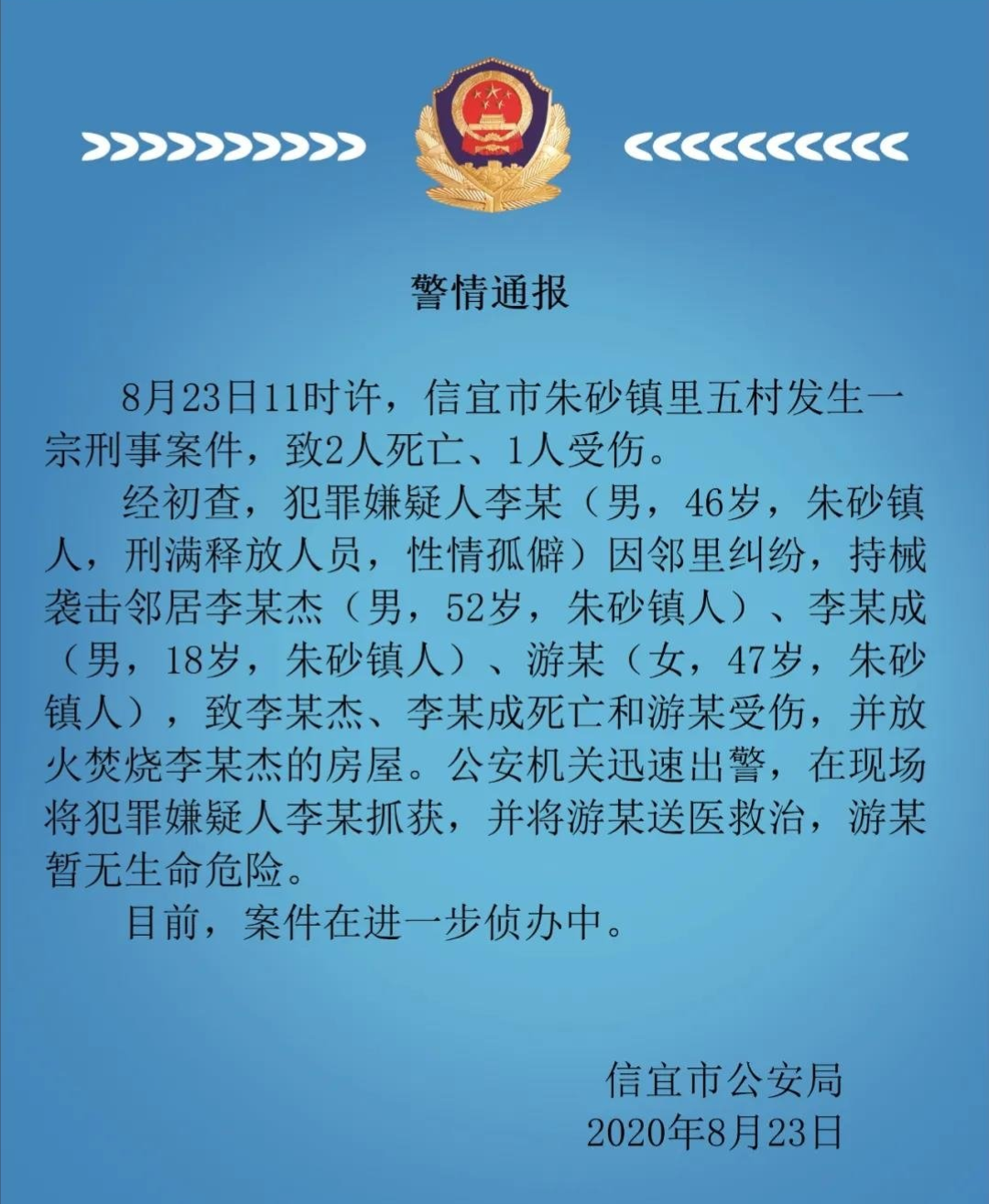 警情通报

8月23日11时许，信宜市朱砂镇里五村发生一宗刑事案件，致2人死亡、1人受伤。

经初查，犯罪嫌疑人李某（男，46岁，朱砂镇人，刑满释放人员，性情孤僻）因邻里纠纷，持械袭击邻居李某杰（男，52岁，朱砂镇人）、李某成（男，18岁，朱砂镇人）、游某（女，47岁，朱砂镇人），致李某杰、李某成死亡和游某受伤，并放火焚烧李某杰的房屋。公安机关迅速出警，在现场将犯罪嫌疑人李某抓获，并将游某送医救治，游某暂无生命危险。

目前，案件在进一步侦办中。

信宜市公安局
2020年8月23日